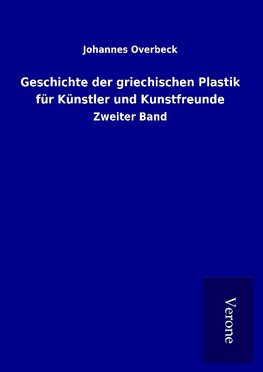 Johannes Overbeck

Geschichte der griechischen Plastik für Künstler und Kunstfreunde

Zweiter Band

Verone